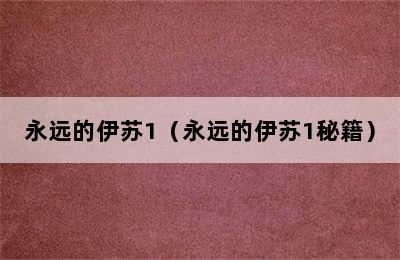 永远的伊苏1（永远的伊苏1秘籍）